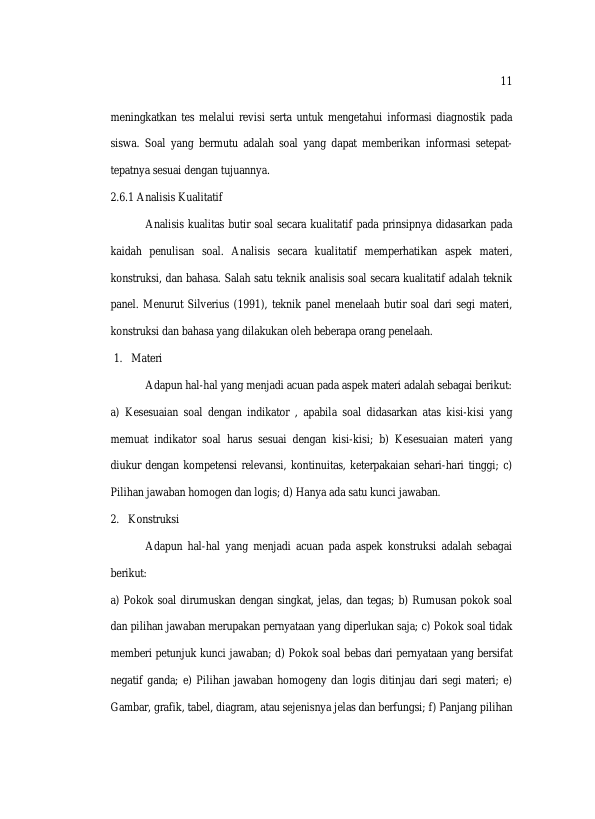 11

meningkatkan tes melalui revisi serta untuk mengetahui informasi diagnostik pada siswa. Soal yang bermutu adalah soal yang dapat memberikan informasi setepat-tepatnya sesuai dengan tujuannya.

2.6.1 Analisis Kualitatif

Analisis kualitas butir soal secara kualitatif pada prinsipnya didasarkan pada kaidah penulisan soal. Analisis secara kualitatif memperhatikan aspek materi, konstruksi, dan bahasa. Salah satu teknik analisis soal secara kualitatif adalah teknik panel. Menurut Silverius (1991), teknik panel menelaah butir soal dari segi materi, konstruksi dan bahasa yang dilakukan oleh beberapa orang penelaah.

1. Materi

Adapun hal-hal yang menjadi acuan pada aspek materi adalah sebagai berikut: a) Kesesuaian soal dengan indikator , apabila soal didasarkan atas kisi-kisi yang memuat indikator soal harus sesuai dengan kisi-kisi; b) Kesesuaian materi yang diukur dengan kompetensi relevansi, kontinuitas, keterpakaian sehari-hari tinggi; c) Pilihan jawaban homogen dan logis; d) Hanya ada satu kunci jawaban.

2. Konstruksi

Adapun hal-hal yang menjadi acuan pada aspek konstruksi adalah sebagai berikut:

a) Pokok soal dirumuskan dengan singkat, jelas, dan tegas; b) Rumusan pokok soal dan pilihan jawaban merupakan pernyataan yang diperlukan saja; c) Pokok soal tidak memberi petunjuk kunci jawaban; d) Pokok soal bebas dari pernyataan yang bersifat negatif ganda; e) Pilihan jawaban homogeny dan logis ditinjau dari segi materi; e) Gambar, grafik, tabel, diagram, atau sejenisnya jelas dan berfungsi; f) Panjang pilihan